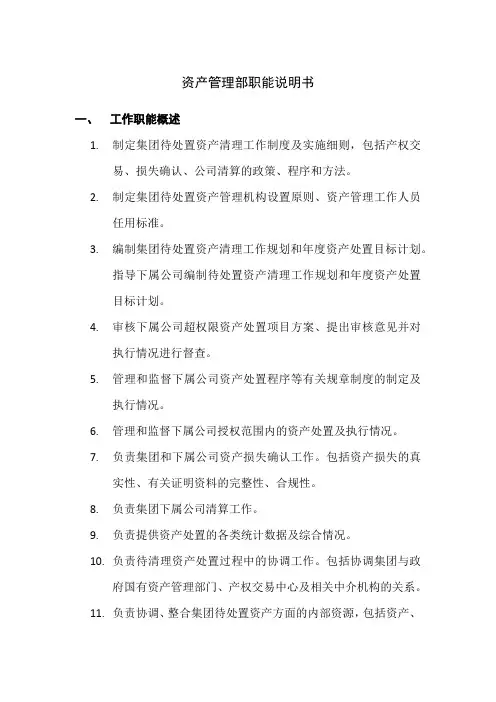 资产管理部职能说明书

一、 工作职能概述

1. 制定集团待处置资产清理工作制度及实施细则，包括产权交易、损失确认、公司清算的政策、程序和方法。

2. 制定集团待处置资产管理机构设置原则、资产管理工作人员任用标准。

3. 编制集团待处置资产清理工作规划和年度资产处置目标计划。指导下属公司编制待处置资产清理工作规划和年度资产处置目标计划。

4. 审核下属公司超权限资产处置项目方案、提出审核意见并对执行情况进行督查。

5. 管理和监督下属公司资产处置程序等有关规章制度的制定及执行情况。

6. 管理和监督下属公司授权范围内的资产处置及执行情况。

7. 负责集团和下属公司资产损失确认工作。包括资产损失的真实性、有关证明资料的完整性、合规性。

8. 负责集团下属公司清算工作。

9. 负责提供资产处置的各类统计数据及综合情况。

10. 负责待清理资产处置过程中的协调工作。包括协调集团与政府国有资产管理部门、产权交易中心及相关中介机构的关系。

11. 负责协调、整合集团待处置资产方面的内部资源，包括资产、